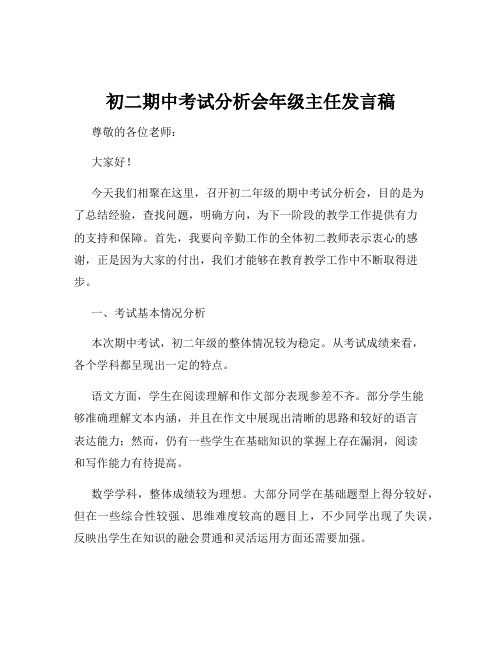 初二期中考试分析会年级主任发言稿

尊敬的各位老师：

大家好！

今天我们相聚在这里，召开初二年级的期中考试分析会，目的是为了总结经验，查找问题，明确方向，为下一阶段的教学工作提供有力的支持和保障。首先，我要向辛勤工作的全体初二教师表示衷心的感谢，正是因为大家的付出，我们才能够在教育教学工作中不断取得进步。

一、考试基本情况分析

本次期中考试，初二年级的整体情况较为稳定。从考试成绩来看，各个学科都呈现出一定的特点。

语文方面，学生在阅读理解和作文部分表现参差不齐。部分学生能够准确理解文本内涵，并且在作文中展现出清晰的思路和较好的语言表达能力；然而，仍有一些学生在基础知识的掌握上存在漏洞，阅读和写作能力有待提高。

数学学科，整体成绩较为理想。大部分同学在基础题型上得分较好，但在一些综合性较强、思维难度较高的题目上，不少同学出现了失误，反映出学生在知识的融会贯通和灵活运用方面还需要加强。